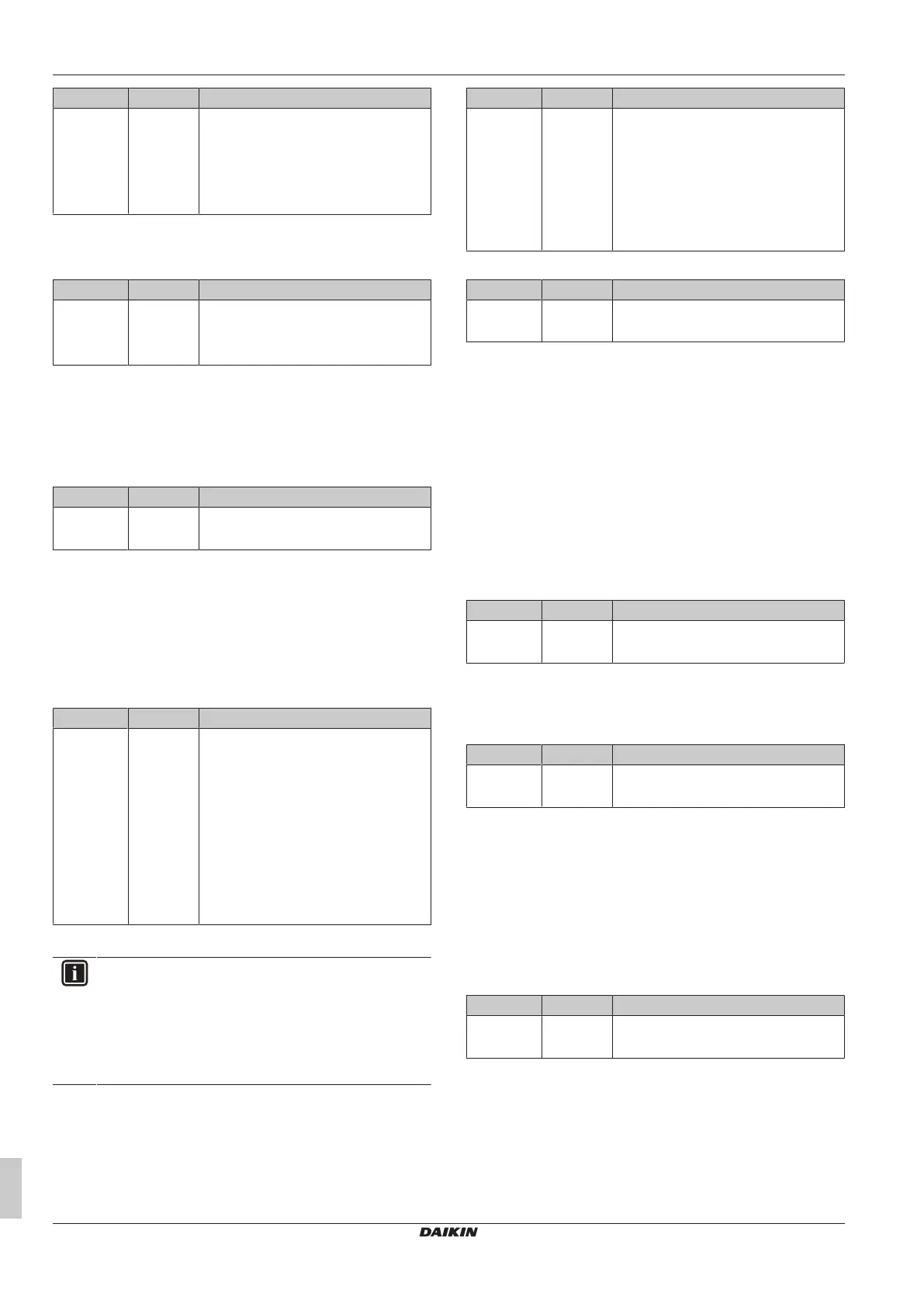 DAIKIN